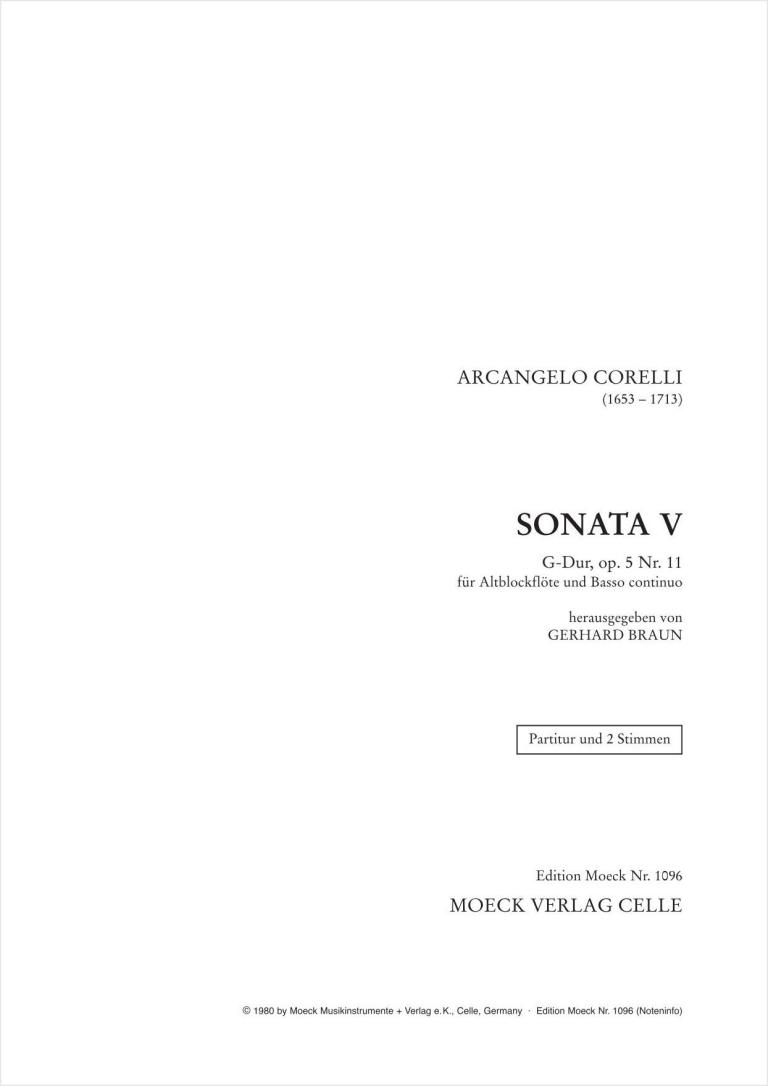 ARCANGELO CORELLI
(1653 – 1713)

SONATA V

G-Dur, op. 5 Nr. 11
für Altblockflöte und Basso continuo

herausgegeben von
GERHARD BRAUN

Partitur und 2 Stimmen

Edition Moeck Nr. 1096
MOECK VERLAG CELLE

© 1980 by Moeck Musikinstrumente + Verlag e.K., Celle, Germany · Edition Moeck Nr. 1096 (Noteninfo)